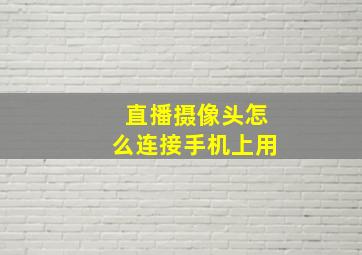 直播摄像头怎么连接手机上用